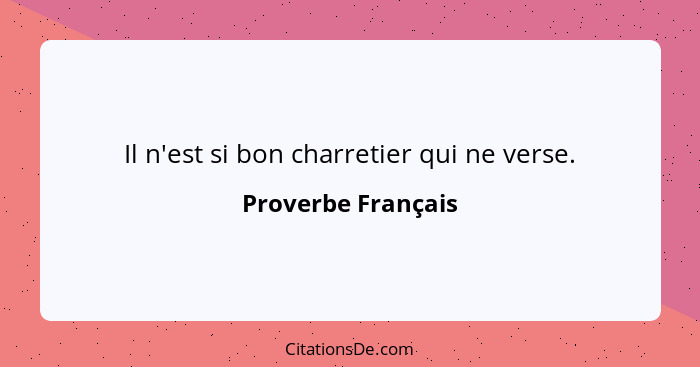 Il n'est si bon charretier qui ne verse.

Proverbe Français

CitationsDe.com